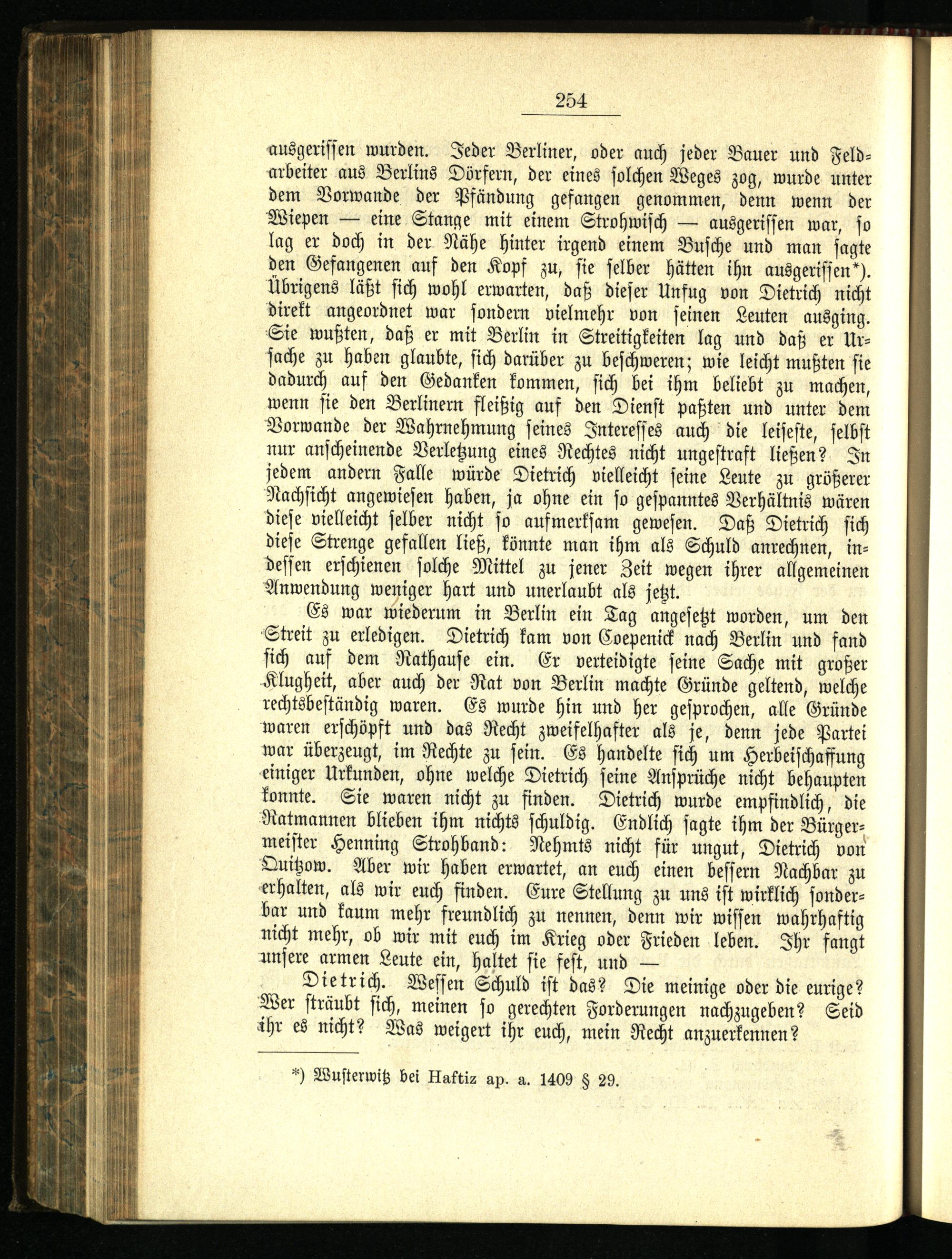 254

ausgerissen wurden. Jeder Berliner, oder auch jeder Bauer und Feldarbeiter aus Berlins Dörfern, der eines solchen Weges zog, wurde unter dem Vorwande der Pfändung gefangen genommen, denn wenn der Wiepen — eine Stange mit einem Strohwisch — ausgerissen war, so lag er doch in der Nähe hinter irgend einem Busche und man sagte den Gefangenen auf den Kopf zu, sie selber hätten ihn ausgerissen*). Übrigens läßt sich wohl erwarten, daß dieser Unfug von Dietrich nicht direkt angeordnet war sondern vielmehr von seinen Leuten ausging. Sie wußten, daß er mit Berlin in Streitigkeiten lag und daß er Ursache zu haben glaubte, sich darüber zu beschweren; wie leicht mußten sie dadurch auf den Gedanken kommen, sich bei ihm beliebt zu machen, wenn sie den Berlinern fleißig auf den Dienst paßten und unter dem Vorwande der Wahrnehmung seines Interesses auch die leiseste, selbst nur anscheinende Verletzung eines Rechtes nicht ungestraft ließen? In jedem andern Falle würde Dietrich vielleicht seine Leute zu größerer Nachsicht angewiesen haben, ja ohne ein so gespanntes Verhältnis wären diese vielleicht selber nicht so aufmerksam gewesen. Daß Dietrich sich diese Strenge gefallen ließ, könnte man ihm als Schuld anrechnen, indessen erschienen solche Mittel zu jener Zeit wegen ihrer allgemeinen Anwendung weniger hart und unerlaubt als jetzt.

Es war wiederum in Berlin ein Tag angesetzt worden, um den Streit zu erledigen. Dietrich kam von Coepenick nach Berlin und fand sich auf dem Rathause ein. Er verteidigte seine Sache mit großer Klugheit, aber auch der Rat von Berlin machte Gründe geltend, welche rechtsbeständig waren. Es wurde hin und her gesprochen, alle Gründe waren erschöpft und das Recht zweifelhafter als je, denn jede Partei war überzeugt, im Rechte zu sein. Es handelte sich um Herbeischaffung einiger Urkunden, ohne welche Dietrich seine Ansprüche nicht behaupten konnte. Sie waren nicht zu finden. Dietrich wurde empfindlich, die Ratmannen blieben ihm nichts schuldig. Endlich sagte ihm der Bürgermeister Henning Strohband: Nehmts nicht für ungut, Dietrich von Quitzow. Aber wir haben erwartet, an euch einen bessern Nachbar zu erhalten, als wir euch finden. Eure Stellung zu uns ist wirklich sonderbar und kaum mehr freundlich zu nennen, denn wir wissen wahrhaftig nicht mehr, ob wir mit euch im Krieg oder Frieden leben. Ihr fangt unsere armen Leute ein, haltet sie fest, und —

Dietrich. Wessen Schuld ist das? Die meinige oder die eurige? Wer sträubt sich, meinen so gerechten Forderungen nachzugeben? Seid ihr es nicht? Was weigert ihr euch, mein Recht anzuerkennen?

*) Wusterwitz bei Haftiz ap. a. 1409 § 29.